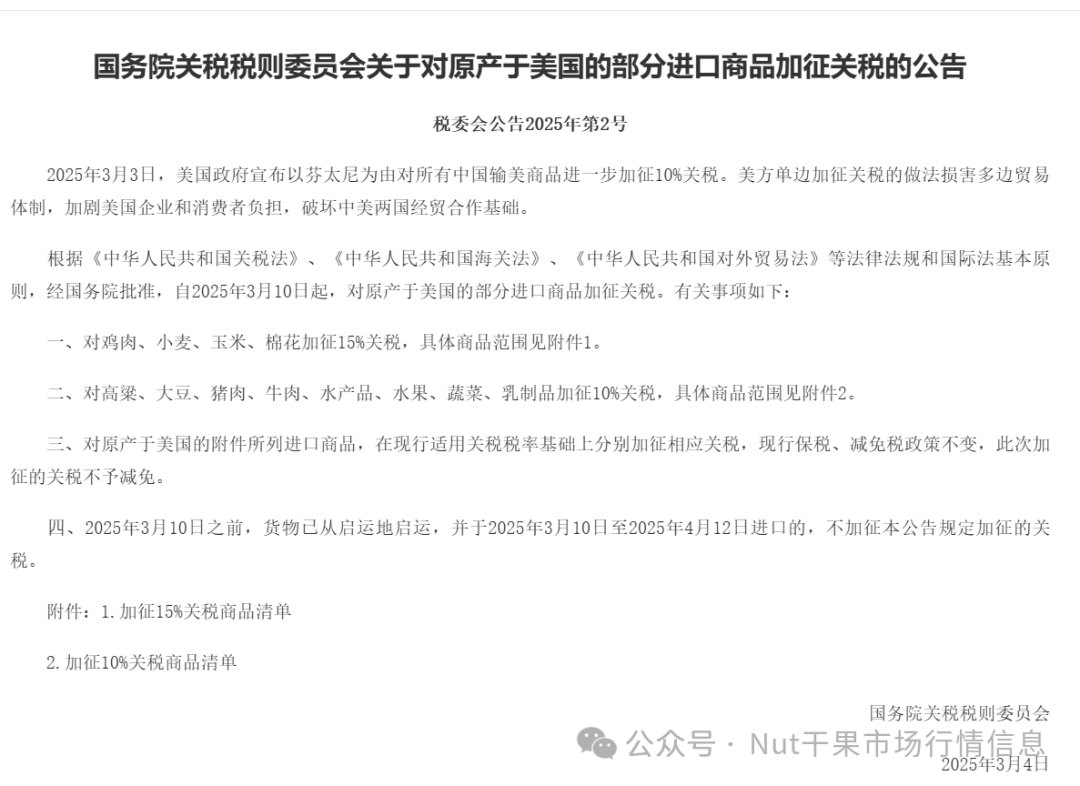 国务院关税税则委员会关于对原产于美国的部分进口商品加征关税的公告

税委会公告2025年第2号

2025年3月3日，美国政府宣布以芬太尼为由对所有中国输美商品进一步加征10%关税。美方单边加征关税的做法损害多边贸易体制，加剧美国企业和消费者负担，破坏中美两国经贸合作基础。

根据《中华人民共和国关税法》、《中华人民共和国海关法》、《中华人民共和国对外贸易法》等法律法规和国际法基本原则，经国务院批准，自2025年3月10日起，对原产于美国的部分进口商品加征关税。有关事项如下：

一、对鸡肉、小麦、玉米、棉花加征15%关税，具体商品范围见附件1。

二、对高粱、大豆、猪肉、牛肉、水产品、水果、蔬菜、乳制品加征10%关税，具体商品范围见附件2。

三、对原产于美国的附件所列进口商品，在现行适用关税税率基础上分别加征相应关税，现行保税、减免税政策不变，此次加征的关税不予减免。

四、2025年3月10日之前，货物已从启运地启运，并于2025年3月10日至2025年4月12日进口的，不加征本公告规定加征的关税。

附件：1.加征15%关税商品清单

2.加征10%关税商品清单

国务院关税税则委员会

公众号 · Nut干果市场行情信息

2025年3月4日